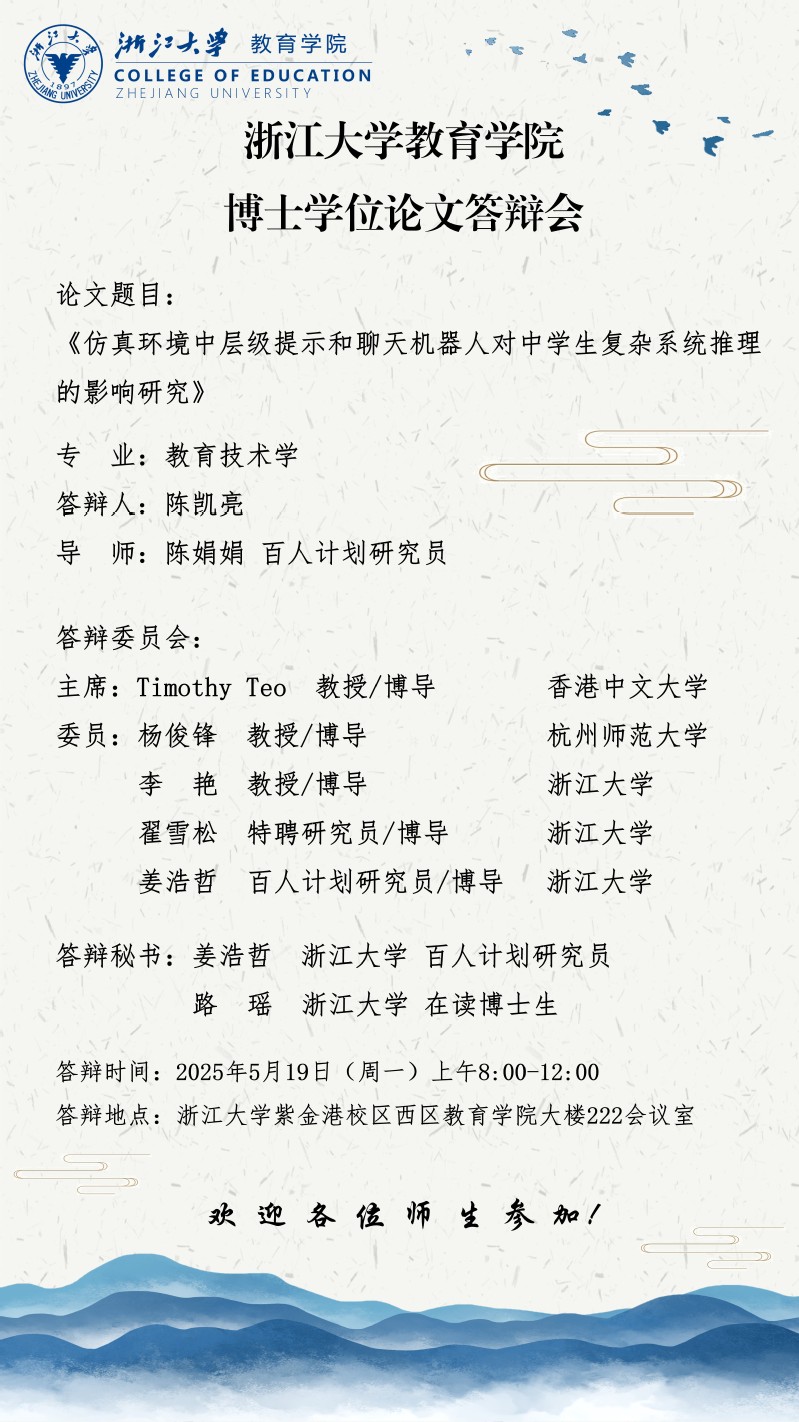 浙江大学 教育学院
COLLEGE OF EDUCATION
ZHEJIANG UNIVERSITY

浙江大学教育学院
博士学位论文答辩会

论文题目：
《仿真环境中层级提示和聊天机器人对中学生复杂系统推理的影响研究》

专 业：教育技术学
答辩人：陈凯亮
导 师：陈娟娟 百人计划研究员

答辩委员会：
主席：Timothy Teo 教授/博导 香港中文大学
委员：杨俊锋 教授/博导 杭州师范大学
李 艳 教授/博导 浙江大学
翟雪松 特聘研究员/博导 浙江大学
姜浩哲 百人计划研究员/博导 浙江大学

答辩秘书：姜浩哲 浙江大学 百人计划研究员
路 瑶 浙江大学 在读博士生

答辩时间：2025年5月19日（周一）上午8:00-12:00
答辩地点：浙江大学紫金港校区西区教育学院大楼222会议室

欢迎各位师生参加！